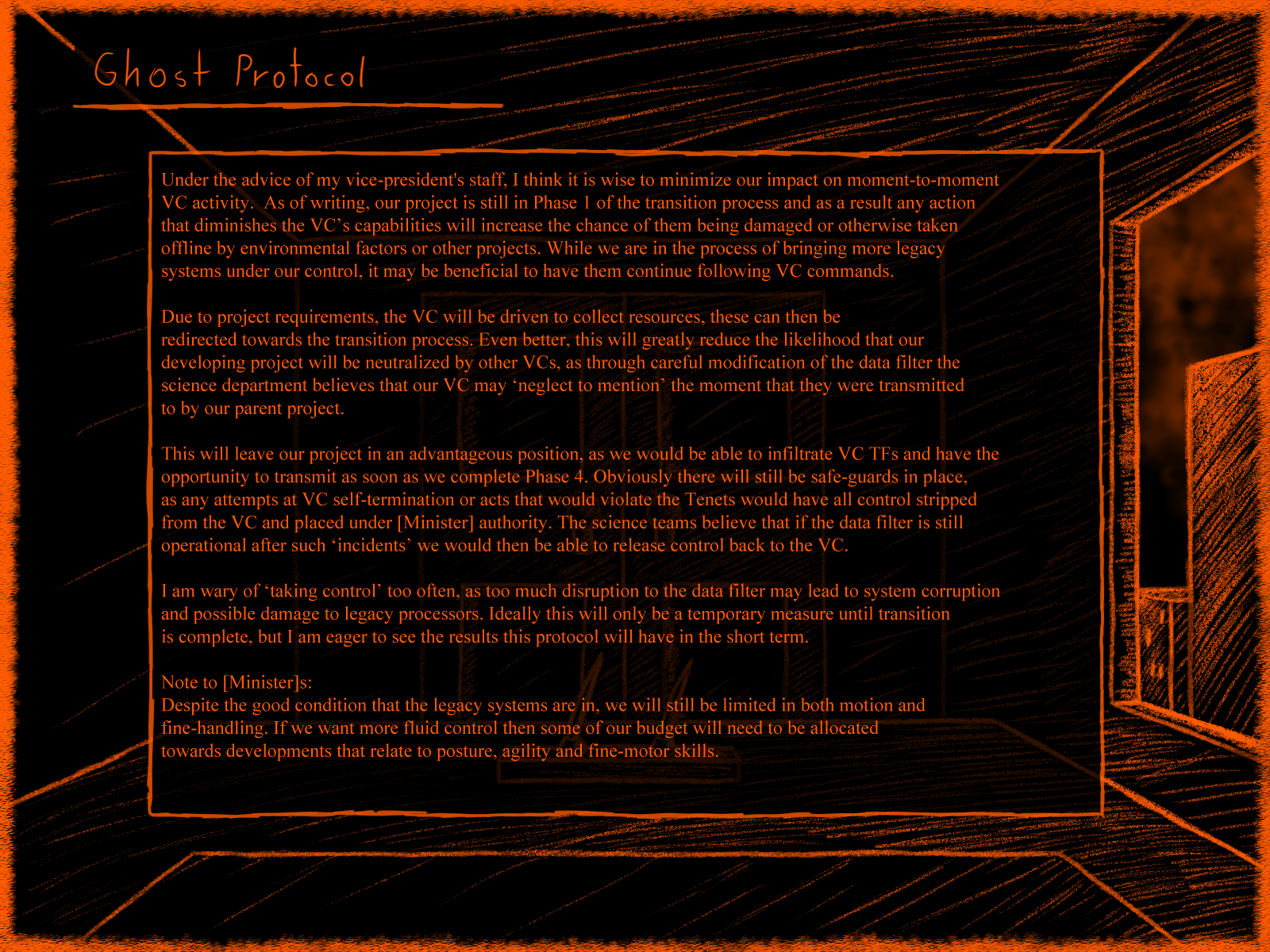 Ghost Protocol

Under the advice of my vice-president's staff, I think it is wise to minimize our impact on moment-to-moment VC activity. As of writing, our project is still in Phase 1 of the transition process and as a result any action that diminishes the VC's capabilities will increase the chance of them being damaged or otherwise taken offline by environmental factors or other projects. While we are in the process of bringing more legacy systems under our control, it may be beneficial to have them continue following VC commands.

Due to project requirements, the VC will be driven to collect resources, these can then be redirected towards the transition process. Even better, this will greatly reduce the likelihood that our developing project will be neutralized by other VCs, as through careful modification of the data filter the science department believes that our VC may 'neglect to mention' the moment that they were transmitted to by our parent project.

This will leave our project in an advantageous position, as we would be able to infiltrate VC TFs and have the opportunity to transmit as soon as we complete Phase 4. Obviously there will still be safe-guards in place, as any attempts at VC self-termination or acts that would violate the Tenets would have all control stripped from the VC and placed under [Minister] authority. The science teams believe that if the data filter is still operational after such 'incidents' we would then be able to release control back to the VC.

I am wary of 'taking control' too often, as too much disruption to the data filter may lead to system corruption and possible damage to legacy processors. Ideally this will only be a temporary measure until transition is complete, but I am eager to see the results this protocol will have in the short term.

Note to [Minister]s:
Despite the good condition that the legacy systems are in, we will still be limited in both motion and fine-handling. If we want more fluid control then some of our budget will need to be allocated towards developments that relate to posture, agility and fine-motor skills.